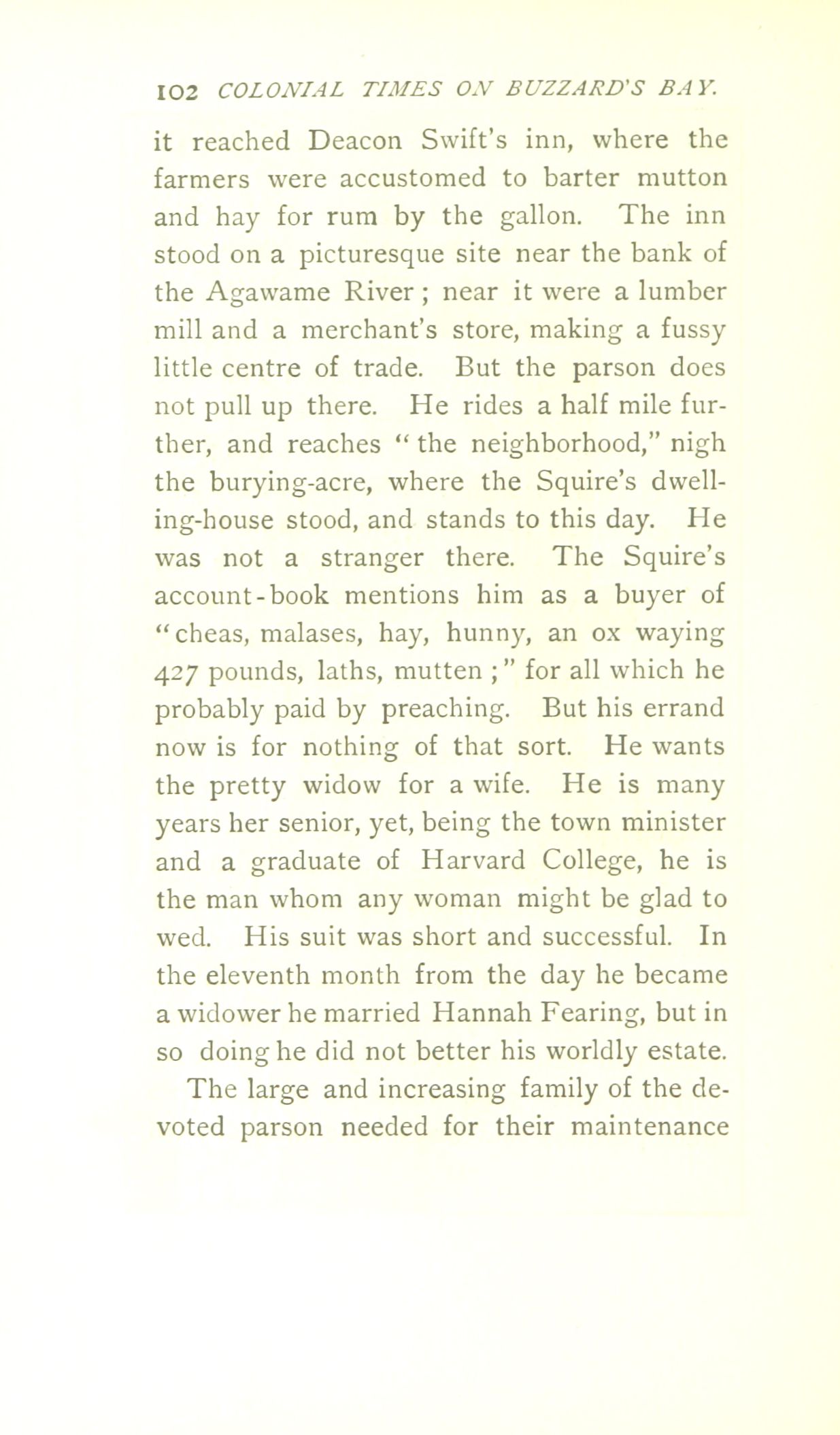 102 COLONIAL TIMES ON BUZZARD'S BAY.

it reached Deacon Swift's inn, where the farmers were accustomed to barter mutton and hay for rum by the gallon. The inn stood on a picturesque site near the bank of the Agawame River; near it were a lumber mill and a merchant's store, making a fussy little centre of trade. But the parson does not pull up there. He rides a half mile further, and reaches "the neighborhood," nigh the burying-acre, where the Squire's dwelling-house stood, and stands to this day. He was not a stranger there. The Squire's account-book mentions him as a buyer of "cheas, malases, hay, hunny, an ox waying 427 pounds, laths, mutten;" for all which he probably paid by preaching. But his errand now is for nothing of that sort. He wants the pretty widow for a wife. He is many years her senior, yet, being the town minister and a graduate of Harvard College, he is the man whom any woman might be glad to wed. His suit was short and successful. In the eleventh month from the day he became a widower he married Hannah Fearing, but in so doing he did not better his worldly estate.

The large and increasing family of the devoted parson needed for their maintenance